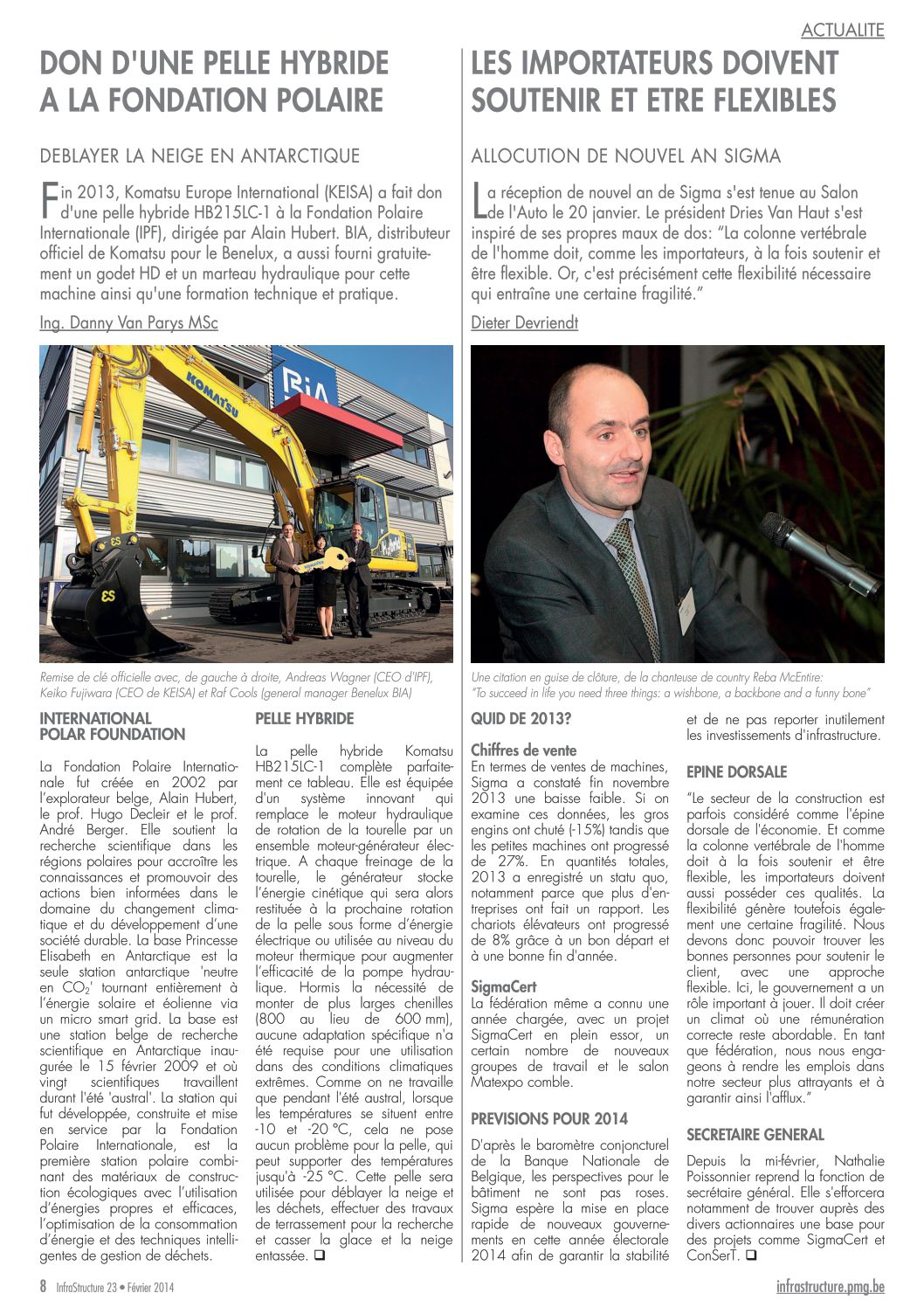 ACTUALITE

DON D'UNE PELLE HYBRIDE A LA FONDATION POLAIRE

DEBLAYER LA NEIGE EN ANTARCTIQUE

Fin 2013, Komatsu Europe International (KEISA) a fait don d'une pelle hybride HB215LC-1 à la Fondation Polaire Internationale (IPF), dirigée par Alain Hubert. BIA, distributeur officiel de Komatsu pour le Benelux, a aussi fourni gratuitement un godet HD et un marteau hydraulique pour cette machine ainsi qu'une formation technique et pratique.

Ing. Danny Van Parys MSc

KOMATSU

BIA

Remise de clé officielle avec, de gauche à droite, Andreas Wagner (CEO d'IPF), Keiko Fujiwara (CEO de KEISA) et Raf Cools (general manager Benelux BIA)

INTERNATIONAL POLAR FOUNDATION

La Fondation Polaire Internationale fut créée en 2002 par l'explorateur belge, Alain Hubert, le prof. Hugo Decleir et le prof. André Berger. Elle soutient la recherche scientifique dans les régions polaires pour accroître les connaissances et promouvoir des actions bien informées dans le domaine du changement climatique et du développement d'une société durable. La base Princesse Elisabeth en Antarctique est la seule station antarctique 'neutre en $CO_2$' tournant entièrement à l'énergie solaire et éolienne via un micro smart grid. La base est une station belge de recherche scientifique en Antarctique inaugurée le 15 février 2009 et où vingt scientifiques travaillent durant l'été 'austral'. La station qui fut développée, construite et mise en service par la Fondation Polaire Internationale, est la première station polaire combinant des matériaux de construction écologiques avec l'utilisation d'énergies propres et efficaces, l'optimisation de la consommation d'énergie et des techniques intelligentes de gestion de déchets.

PELLE HYBRIDE

La pelle hybride Komatsu HB215LC-1 complète parfaitement ce tableau. Elle est équipée d'un système innovant qui remplace le moteur hydraulique de rotation de la tourelle par un ensemble moteur-générateur électrique. A chaque freinage de la tourelle, le générateur stocke l'énergie cinétique qui sera alors restituée à la prochaine rotation de la pelle sous forme d'énergie électrique ou utilisée au niveau du moteur thermique pour augmenter l'efficacité de la pompe hydraulique. Hormis la nécessité de monter de plus larges chenilles (800 au lieu de 600 mm), aucune adaptation spécifique n'a été requise pour une utilisation dans des conditions climatiques extrêmes. Comme on ne travaille que pendant l'été austral, lorsque les températures se situent entre -10 et -20 °C, cela ne pose aucun problème pour la pelle, qui peut supporter des températures jusqu'à -25 °C. Cette pelle sera utilisée pour déblayer la neige et les déchets, effectuer des travaux de terrassement pour la recherche et casser la glace et la neige entassée. ❑

LES IMPORTATEURS DOIVENT SOUTENIR ET ETRE FLEXIBLES

ALLOCUTION DE NOUVEL AN SIGMA

La réception de nouvel an de Sigma s'est tenue au Salon de l'Auto le 20 janvier. Le président Dries Van Haut s'est inspiré de ses propres maux de dos: "La colonne vertébrale de l'homme doit, comme les importateurs, à la fois soutenir et être flexible. Or, c'est précisément cette flexibilité nécessaire qui entraîne une certaine fragilité."

Dieter Devriendt

Une citation en guise de clôture, de la chanteuse de country Reba McEntire: "To succeed in life you need three things: a wishbone, a backbone and a funny bone"

QUID DE 2013?

Chiffres de vente
En termes de ventes de machines, Sigma a constaté fin novembre 2013 une baisse faible. Si on examine ces données, les gros engins ont chuté (-15%) tandis que les petites machines ont progressé de 27%. En quantités totales, 2013 a enregistré un statu quo, notamment parce que plus d'entreprises ont fait un rapport. Les chariots élévateurs ont progressé de 8% grâce à un bon départ et à une bonne fin d'année.

SigmaCert
La fédération même a connu une année chargée, avec un projet SigmaCert en plein essor, un certain nombre de nouveaux groupes de travail et le salon Matexpo comble.

PREVISIONS POUR 2014

D'après le baromètre conjoncturel de la Banque Nationale de Belgique, les perspectives pour le bâtiment ne sont pas roses. Sigma espère la mise en place rapide de nouveaux gouvernements en cette année électorale 2014 afin de garantir la stabilité et de ne pas reporter inutilement les investissements d'infrastructure.

EPINE DORSALE

"Le secteur de la construction est parfois considéré comme l'épine dorsale de l'économie. Et comme la colonne vertébrale de l'homme doit à la fois soutenir et être flexible, les importateurs doivent aussi posséder ces qualités. La flexibilité génère toutefois également une certaine fragilité. Nous devons donc pouvoir trouver les bonnes personnes pour soutenir le client, avec une approche flexible. Ici, le gouvernement a un rôle important à jouer. Il doit créer un climat où une rémunération correcte reste abordable. En tant que fédération, nous nous engageons à rendre les emplois dans notre secteur plus attrayants et à garantir ainsi l'afflux."

SECRETAIRE GENERAL

Depuis la mi-février, Nathalie Poissonnier reprend la fonction de secrétaire général. Elle s'efforcera notamment de trouver auprès des divers actionnaires une base pour des projets comme SigmaCert et ConSerT. ❑

8 InfraStructure 23 • Février 2014

infrastructure.pmg.be